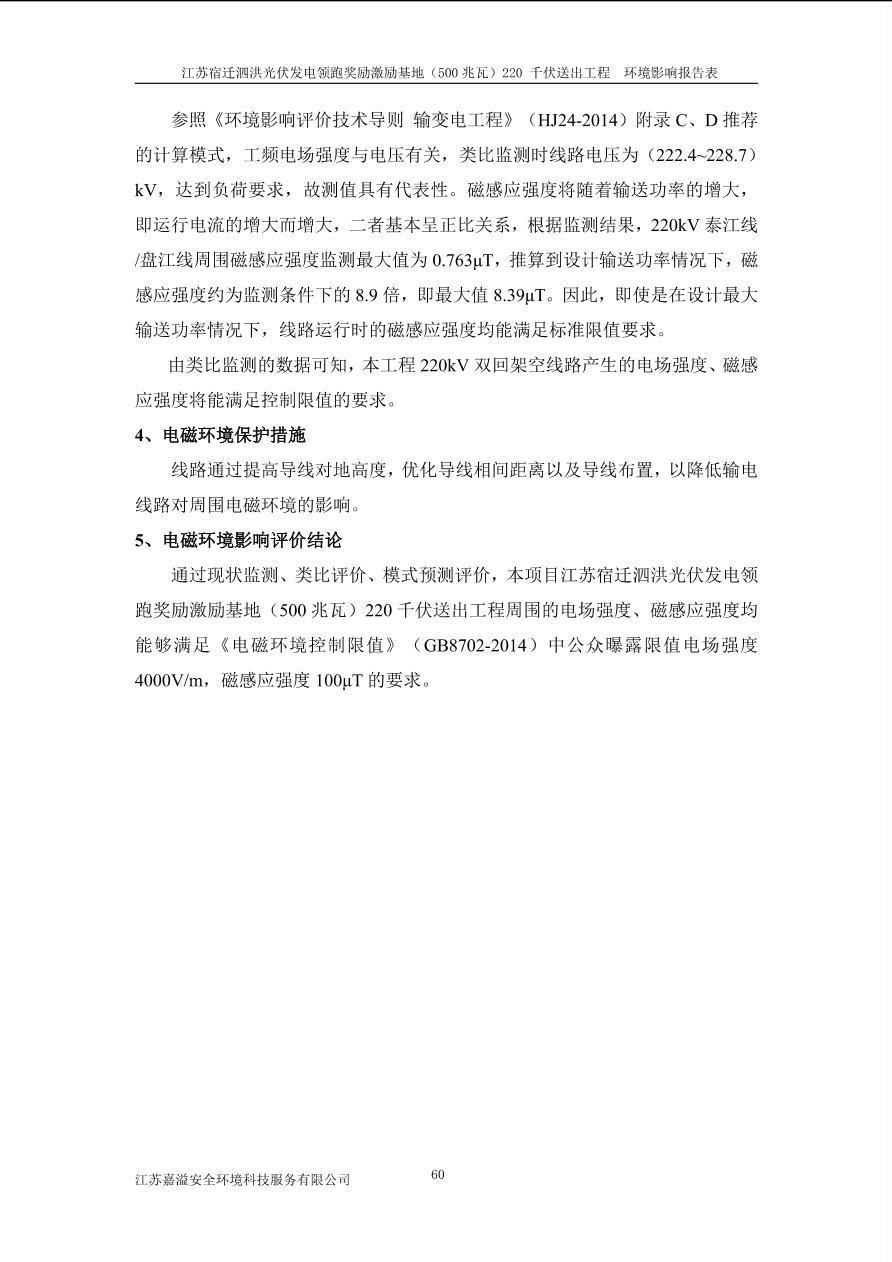 江苏宿迁泗洪光伏发电领跑奖励激励基地（500 兆瓦）220 千伏送出工程　环境影响报告表

参照《环境影响评价技术导则 输变电工程》（HJ24-2014）附录 C、D 推荐的计算模式，工频电场强度与电压有关，类比监测时线路电压为（222.4~228.7）kV，达到负荷要求，故测值具有代表性。磁感应强度将随着输送功率的增大，即运行电流的增大而增大，二者基本呈正比关系，根据监测结果，220kV 泰江线/盘江线周围磁感应强度监测最大值为 0.763μT，推算到设计输送功率情况下，磁感应强度约为监测条件下的 8.9 倍，即最大值 8.39μT。因此，即使是在设计最大输送功率情况下，线路运行时的磁感应强度均能满足标准限值要求。

由类比监测的数据可知，本工程 220kV 双回架空线路产生的电场强度、磁感应强度将能满足控制限值的要求。

4、电磁环境保护措施

线路通过提高导线对地高度，优化导线相间距离以及导线布置，以降低输电线路对周围电磁环境的影响。

5、电磁环境影响评价结论

通过现状监测、类比评价、模式预测评价，本项目江苏宿迁泗洪光伏发电领跑奖励激励基地（500 兆瓦）220 千伏送出工程周围的电场强度、磁感应强度均能够满足《电磁环境控制限值》（GB8702-2014）中公众曝露限值电场强度 4000V/m，磁感应强度 100μT 的要求。

江苏嘉溢安全环境科技服务有限公司　60